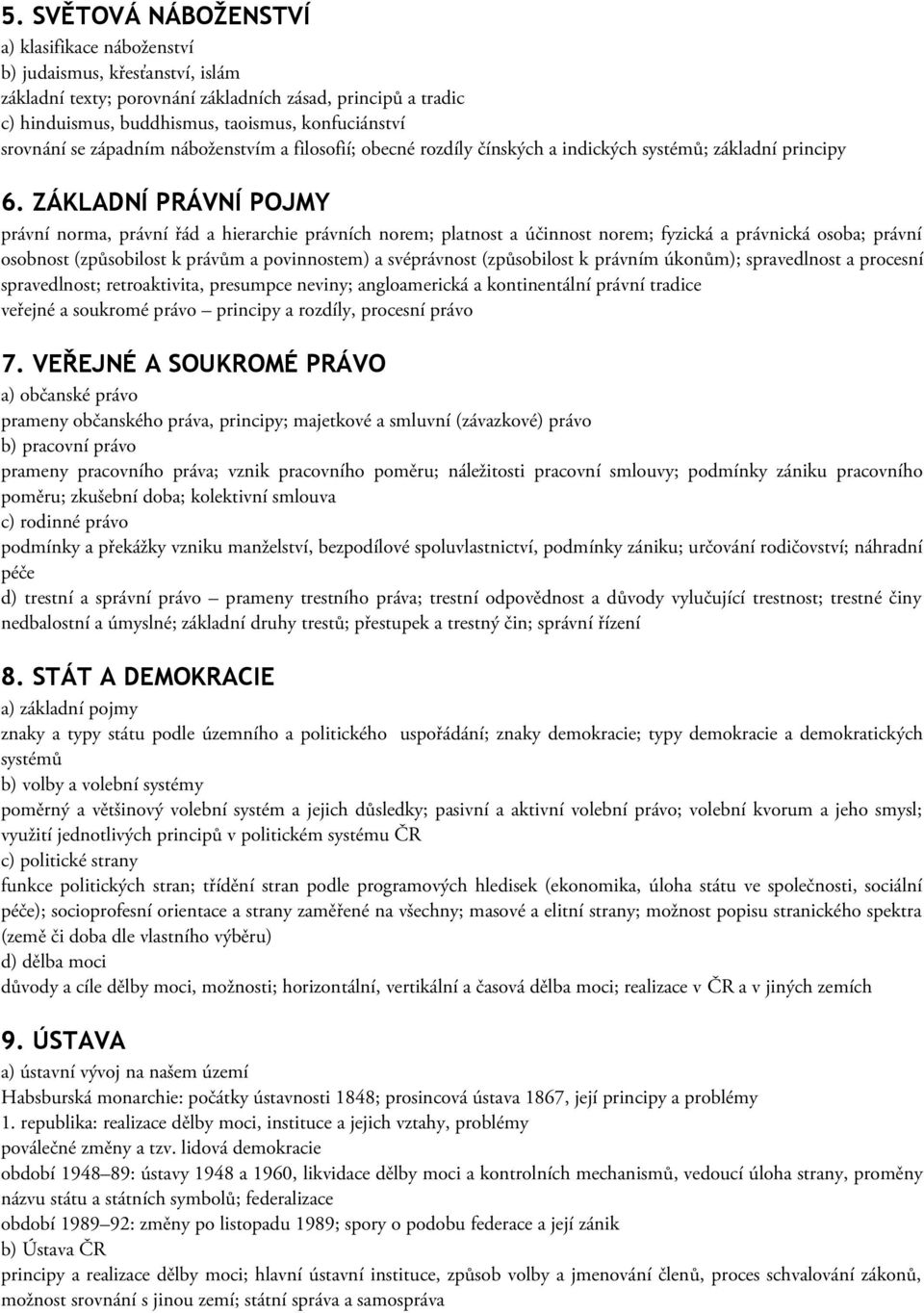 5. SVĚTOVÁ NÁBOŽENSTVÍ
a) klasifikace náboženství
b) judaismus, křesťanství, islám
základní texty; porovnání základních zásad, principů a tradic
c) hinduismus, buddhismus, taoismus, konfuciánství
srovnání se západním náboženstvím a filosofií; obecné rozdíly čínských a indických systémů; základní principy

6. ZÁKLADNÍ PRÁVNÍ POJMY
právní norma, právní řád a hierarchie právních norem; platnost a účinnost norem; fyzická a právnická osoba; právní osobnost (způsobilost k právům a povinnostem) a svéprávnost (způsobilost k právním úkonům); spravedlnost a procesní spravedlnost; retroaktivita, presumpce neviny; angloamerická a kontinentální právní tradice
veřejné a soukromé právo – principy a rozdíly, procesní právo

7. VEŘEJNÉ A SOUKROMÉ PRÁVO
a) občanské právo
prameny občanského práva, principy; majetkové a smluvní (závazkové) právo
b) pracovní právo
prameny pracovního práva; vznik pracovního poměru; náležitosti pracovní smlouvy; podmínky zániku pracovního poměru; zkušební doba; kolektivní smlouva
c) rodinné právo
podmínky a překážky vzniku manželství, bezpodílové spoluvlastnictví, podmínky zániku; určování rodičovství; náhradní péče
d) trestní a správní právo – prameny trestního práva; trestní odpovědnost a důvody vylučující trestnost; trestné činy nedbalostní a úmyslné; základní druhy trestů; přestupek a trestný čin; správní řízení

8. STÁT A DEMOKRACIE
a) základní pojmy
znaky a typy státu podle územního a politického uspořádání; znaky demokracie; typy demokracie a demokratických systémů
b) volby a volební systémy
poměrný a většinový volební systém a jejich důsledky; pasivní a aktivní volební právo; volební kvorum a jeho smysl; využití jednotlivých principů v politickém systému ČR
c) politické strany
funkce politických stran; třídění stran podle programových hledisek (ekonomika, úloha státu ve společnosti, sociální péče); socioprofesní orientace a strany zaměřené na všechny; masové a elitní strany; možnost popisu stranického spektra (země či doba dle vlastního výběru)
d) dělba moci
důvody a cíle dělby moci, možnosti; horizontální, vertikální a časová dělba moci; realizace v ČR a v jiných zemích

9. ÚSTAVA
a) ústavní vývoj na našem území
Habsburská monarchie: počátky ústavnosti 1848; prosincová ústava 1867, její principy a problémy
1. republika: realizace dělby moci, instituce a jejich vztahy, problémy
poválečné změny a tzv. lidová demokracie
období 1948–89: ústavy 1948 a 1960, likvidace dělby moci a kontrolních mechanismů, vedoucí úloha strany, proměny názvu státu a státních symbolů; federalizace
období 1989–92: změny po listopadu 1989; spory o podobu federace a její zánik
b) Ústava ČR
principy a realizace dělby moci; hlavní ústavní instituce, způsob volby a jmenování členů, proces schvalování zákonů, možnost srovnání s jinou zemí; státní správa a samospráva